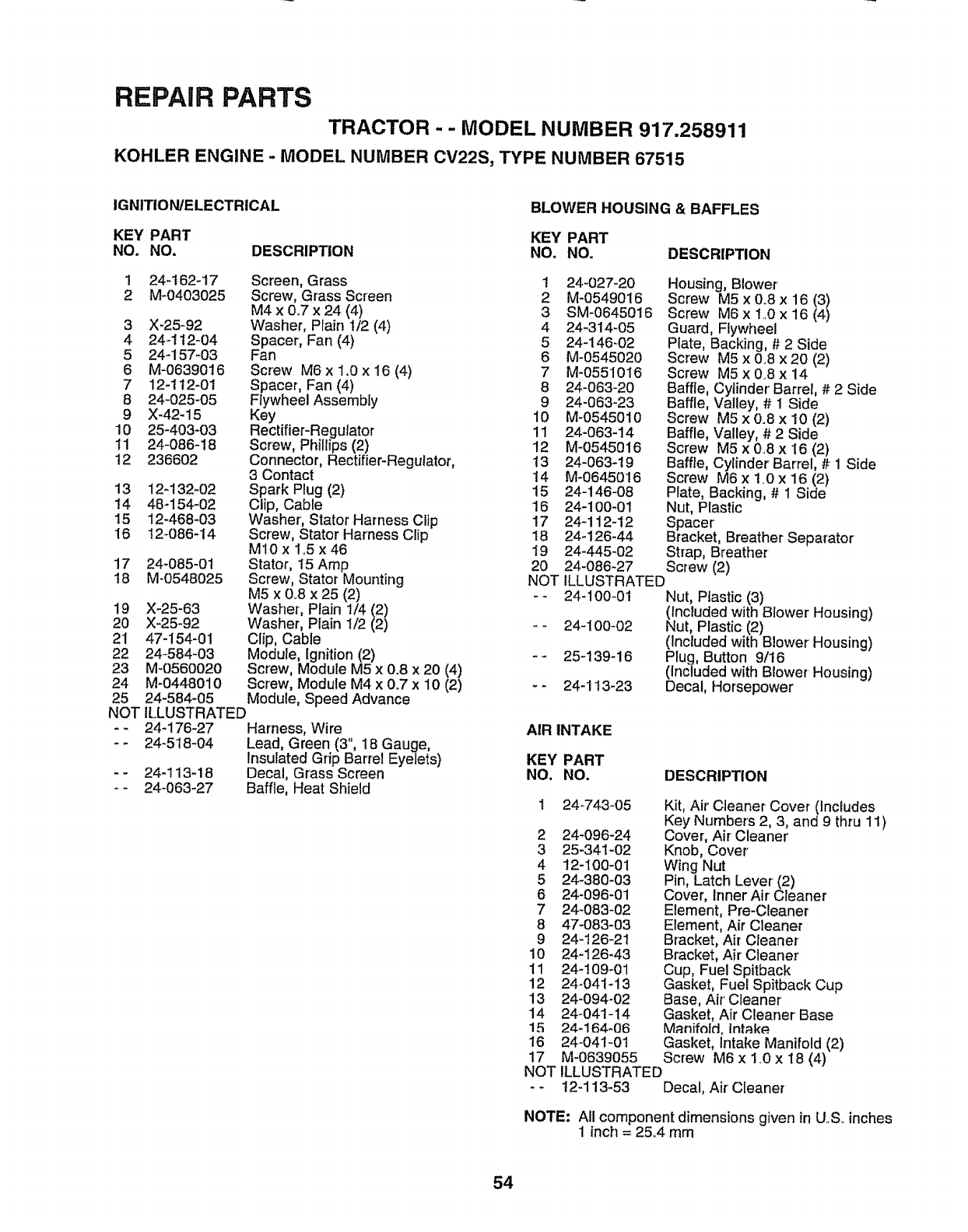 REPAIR PARTS

TRACTOR - - MODEL NUMBER 917.258911

KOHLER ENGINE - MODEL NUMBER CV22S, TYPE NUMBER 67515

IGNITION/ELECTRICAL

| KEY NO. | PART NO. | DESCRIPTION |
|---|---|---|
| 1 | 24-162-17 | Screen, Grass |
| 2 | M-0403025 | Screw, Grass Screen M4 x 0.7 x 24 (4) |
| 3 | X-25-92 | Washer, Plain 1/2 (4) |
| 4 | 24-112-04 | Spacer, Fan (4) |
| 5 | 24-157-03 | Fan |
| 6 | M-0639016 | Screw M6 x 1.0 x 16 (4) |
| 7 | 12-112-01 | Spacer, Fan (4) |
| 8 | 24-025-05 | Flywheel Assembly |
| 9 | X-42-15 | Key |
| 10 | 25-403-03 | Rectifier-Regulator |
| 11 | 24-086-18 | Screw, Phillips (2) |
| 12 | 236602 | Connector, Rectifier-Regulator, 3 Contact |
| 13 | 12-132-02 | Spark Plug (2) |
| 14 | 48-154-02 | Clip, Cable |
| 15 | 12-468-03 | Washer, Stator Harness Clip |
| 16 | 12-086-14 | Screw, Stator Harness Clip M10 x 1.5 x 46 |
| 17 | 24-085-01 | Stator, 15 Amp |
| 18 | M-0548025 | Screw, Stator Mounting M5 x 0.8 x 25 (2) |
| 19 | X-25-63 | Washer, Plain 1/4 (2) |
| 20 | X-25-92 | Washer, Plain 1/2 (2) |
| 21 | 47-154-01 | Clip, Cable |
| 22 | 24-584-03 | Module, Ignition (2) |
| 23 | M-0560020 | Screw, Module M5 x 0.8 x 20 (4) |
| 24 | M-0448010 | Screw, Module M4 x 0.7 x 10 (2) |
| 25 | 24-584-05 | Module, Speed Advance |
| NOT ILLUSTRATED | | |
| - - | 24-176-27 | Harness, Wire |
| - - | 24-518-04 | Lead, Green (3", 18 Gauge, Insulated Grip Barrel Eyelets) |
| - - | 24-113-18 | Decal, Grass Screen |
| - - | 24-063-27 | Baffle, Heat Shield |

BLOWER HOUSING & BAFFLES

| KEY NO. | PART NO. | DESCRIPTION |
|---|---|---|
| 1 | 24-027-20 | Housing, Blower |
| 2 | M-0549016 | Screw M5 x 0.8 x 16 (3) |
| 3 | SM-0645016 | Screw M6 x 1.0 x 16 (4) |
| 4 | 24-314-05 | Guard, Flywheel |
| 5 | 24-146-02 | Plate, Backing, # 2 Side |
| 6 | M-0545020 | Screw M5 x 0.8 x 20 (2) |
| 7 | M-0551016 | Screw M5 x 0.8 x 14 |
| 8 | 24-063-20 | Baffle, Cylinder Barrel, # 2 Side |
| 9 | 24-063-23 | Baffle, Valley, # 1 Side |
| 10 | M-0545010 | Screw M5 x 0.8 x 10 (2) |
| 11 | 24-063-14 | Baffle, Valley, # 2 Side |
| 12 | M-0545016 | Screw M5 x 0.8 x 16 (2) |
| 13 | 24-063-19 | Baffle, Cylinder Barrel, # 1 Side |
| 14 | M-0645016 | Screw M6 x 1.0 x 16 (2) |
| 15 | 24-146-08 | Plate, Backing, # 1 Side |
| 16 | 24-100-01 | Nut, Plastic |
| 17 | 24-112-12 | Spacer |
| 18 | 24-126-44 | Bracket, Breather Separator |
| 19 | 24-445-02 | Strap, Breather |
| 20 | 24-086-27 | Screw (2) |
| NOT ILLUSTRATED | | |
| - - | 24-100-01 | Nut, Plastic (3) (Included with Blower Housing) |
| - - | 24-100-02 | Nut, Plastic (2) (Included with Blower Housing) |
| - - | 25-139-16 | Plug, Button 9/16 (Included with Blower Housing) |
| - - | 24-113-23 | Decal, Horsepower |

AIR INTAKE

| KEY NO. | PART NO. | DESCRIPTION |
|---|---|---|
| 1 | 24-743-05 | Kit, Air Cleaner Cover (Includes Key Numbers 2, 3, and 9 thru 11) |
| 2 | 24-096-24 | Cover, Air Cleaner |
| 3 | 25-341-02 | Knob, Cover |
| 4 | 12-100-01 | Wing Nut |
| 5 | 24-380-03 | Pin, Latch Lever (2) |
| 6 | 24-096-01 | Cover, Inner Air Cleaner |
| 7 | 24-083-02 | Element, Pre-Cleaner |
| 8 | 47-083-03 | Element, Air Cleaner |
| 9 | 24-126-21 | Bracket, Air Cleaner |
| 10 | 24-126-43 | Bracket, Air Cleaner |
| 11 | 24-109-01 | Cup, Fuel Spitback |
| 12 | 24-041-13 | Gasket, Fuel Spitback Cup |
| 13 | 24-094-02 | Base, Air Cleaner |
| 14 | 24-041-14 | Gasket, Air Cleaner Base |
| 15 | 24-164-06 | Manifold, Intake |
| 16 | 24-041-01 | Gasket, Intake Manifold (2) |
| 17 | M-0639055 | Screw M6 x 1.0 x 18 (4) |
| NOT ILLUSTRATED | | |
| - - | 12-113-53 | Decal, Air Cleaner |

NOTE: All component dimensions given in U.S. inches 1 inch = 25.4 mm

54